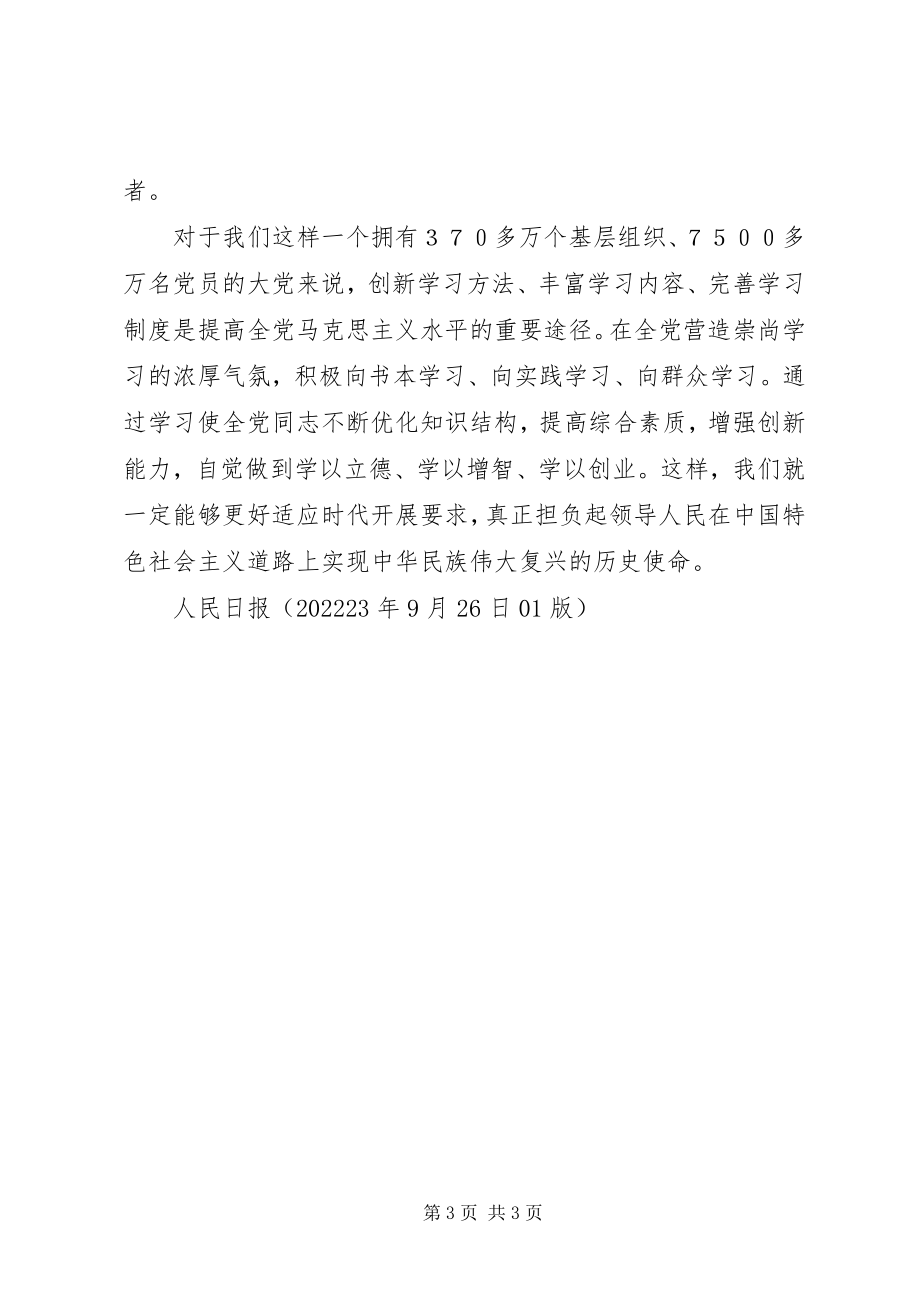 者。

对于我们这样一个拥有３７０多万个基层组织、７５００多万名党员的大党来说，创新学习方法、丰富学习内容、完善学习制度是提高全党马克思主义水平的重要途径。在全党营造崇尚学习的浓厚气氛，积极向书本学习、向实践学习、向群众学习。通过学习使全党同志不断优化知识结构，提高综合素质，增强创新能力，自觉做到学以立德、学以增智、学以创业。这样，我们就一定能够更好适应时代开展要求，真正担负起领导人民在中国特色社会主义道路上实现中华民族伟大复兴的历史使命。

人民日报（202223 年 9 月 26 日 01 版）

第 3 页 共 3 页